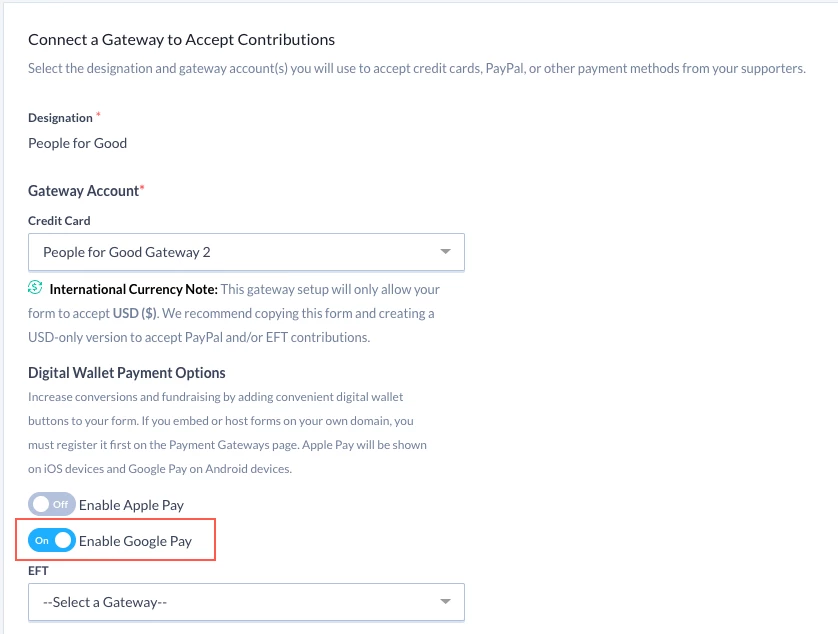 Connect a Gateway to Accept Contributions
Select the designation and gateway account(s) you will use to accept credit cards, PayPal, or other payment methods from your supporters.

Designation *
People for Good

Gateway Account*
Credit Card
People for Good Gateway 2

International Currency Note: This gateway setup will only allow your form to accept USD ($). We recommend copying this form and creating a USD-only version to accept PayPal and/or EFT contributions.

Digital Wallet Payment Options
Increase conversions and fundraising by adding convenient digital wallet buttons to your form. If you embed or host forms on your own domain, you must register it first on the Payment Gateways page. Apple Pay will be shown on iOS devices and Google Pay on Android devices.

Off Enable Apple Pay
On Enable Google Pay
EFT
--Select a Gateway--